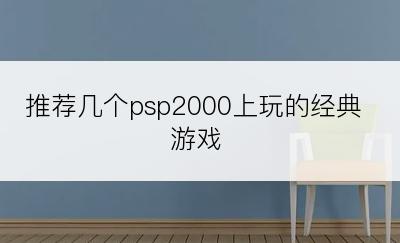 推荐几个psp2000上玩的经典游戏